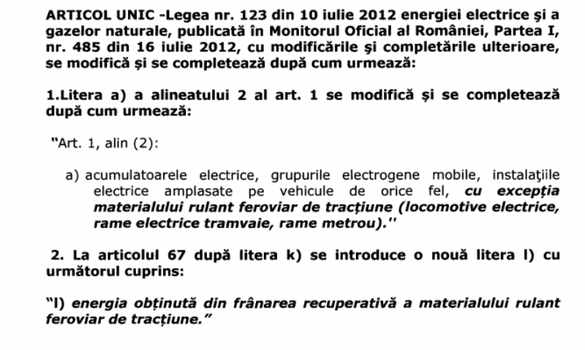 ARTICOL UNIC -Legea nr. 123 din 10 iulie 2012 energiei electrice şi a gazelor naturale, publicată în Monitorul Oficial al României, Partea I, nr. 485 din 16 iulie 2012, cu modificările şi completările ulterioare, se modifică și se completează după cum urmează:

1.Litera a) a alineatului 2 al art. 1 se modifică și se completează după cum urmează:

"Art. 1, alin (2):

a) acumulatoarele electrice, grupurile electrogene mobile, instalaţiile electrice amplasate pe vehicule de orice fel, cu excepția materialului rulant feroviar de tracțiune (locomotive electrice, rame electrice tramvaie, rame metrou).''

2. La articolul 67 după litera k) se introduce o nouă litera l) cu următorul cuprins:

"l) energia obținută din frânarea recuperativă a materialului rulant feroviar de tracțiune."